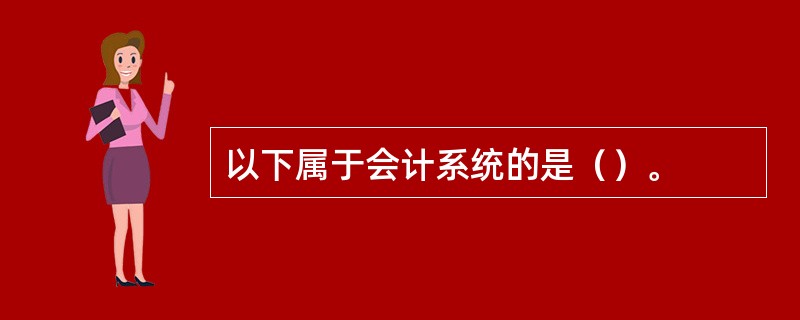 以下属于会计系统的是（）。